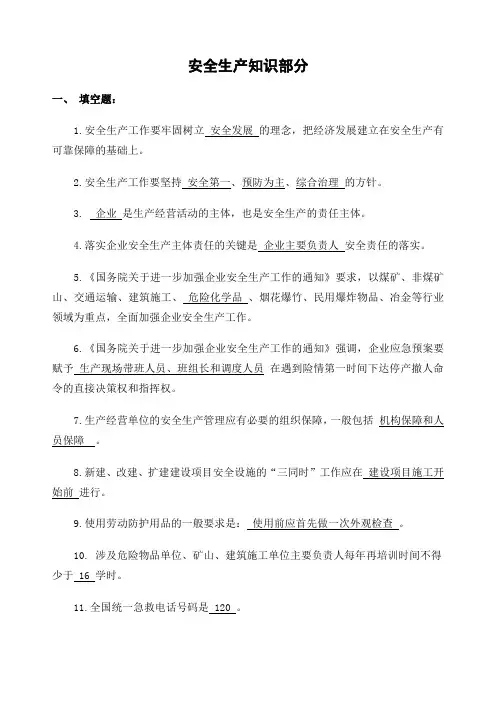 安全生产知识部分

一、 填空题：

1.安全生产工作要牢固树立 安全发展 的理念，把经济发展建立在安全生产有可靠保障的基础上。

2.安全生产工作要坚持 安全第一、预防为主、综合治理 的方针。

3. 企业 是生产经营活动的主体，也是安全生产的责任主体。

4.落实企业安全生产主体责任的关键是 企业主要负责人 安全责任的落实。

5.《国务院关于进一步加强企业安全生产工作的通知》要求，以煤矿、非煤矿山、交通运输、建筑施工、 危险化学品 、烟花爆竹、民用爆炸物品、冶金等行业领域为重点，全面加强企业安全生产工作。

6.《国务院关于进一步加强企业安全生产工作的通知》强调，企业应急预案要赋予 生产现场带班人员、班组长和调度人员 在遇到险情第一时间下达停产撤人命令的直接决策权和指挥权。

7.生产经营单位的安全生产管理应有必要的组织保障，一般包括 机构保障和人员保障 。

8.新建、改建、扩建建设项目安全设施的“三同时”工作应在 建设项目施工开始前 进行。

9.使用劳动防护用品的一般要求是： 使用前应首先做一次外观检查 。

10. 涉及危险物品单位、矿山、建筑施工单位主要负责人每年再培训时间不得少于 16 学时。

11.全国统一急救电话号码是 120 。